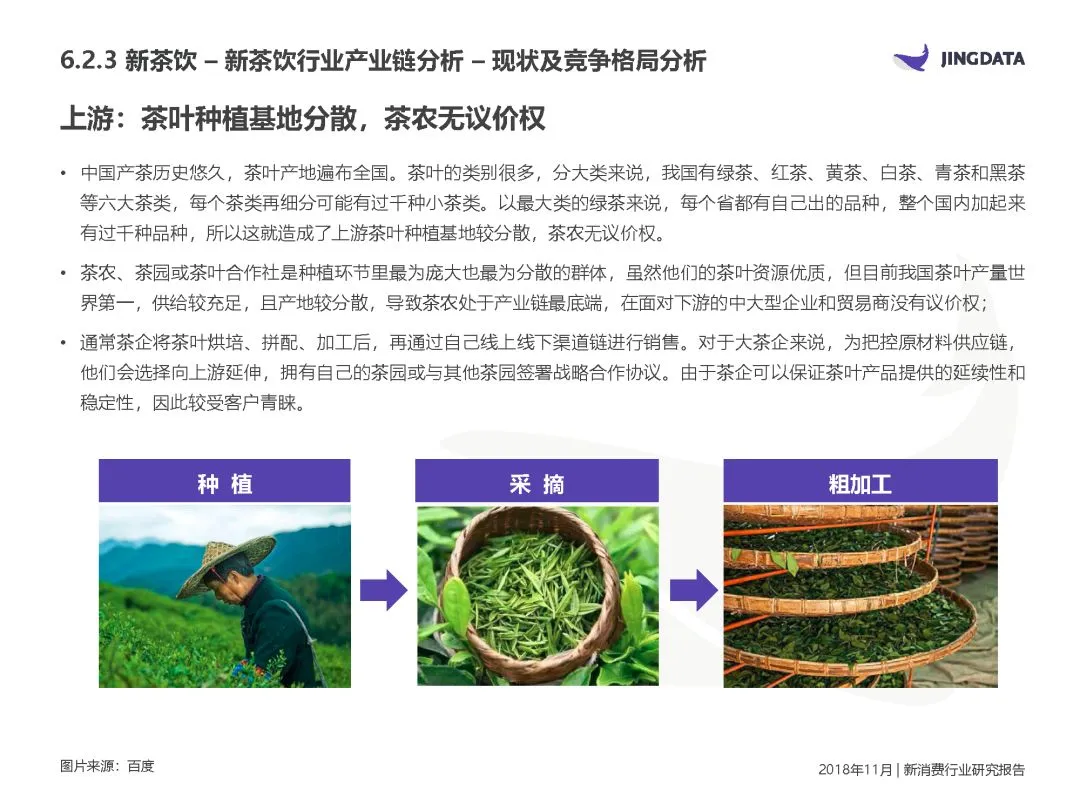 6.2.3 新茶饮 – 新茶饮行业产业链分析 – 现状及竞争格局分析

JINGDATA

上游：茶叶种植基地分散，茶农无议价权

• 中国产茶历史悠久，茶叶产地遍布全国。茶叶的类别很多，分大类来说，我国有绿茶、红茶、黄茶、白茶、青茶和黑茶等六大茶类，每个茶类再细分可能有过千种小茶类。以最大类的绿茶来说，每个省都有自己出的品种，整个国内加起来有过千种品种，所以这就造成了上游茶叶种植基地较分散，茶农无议价权。

• 茶农、茶园或茶叶合作社是种植环节里最为庞大也最为分散的群体，虽然他们的茶叶资源优质，但目前我国茶叶产量世界第一，供给较充足，且产地较分散，导致茶农处于产业链最底端，在面对下游的中大型企业和贸易商没有议价权；

• 通常茶企将茶叶烘培、拼配、加工后，再通过自己线上线下渠道链进行销售。对于大茶企来说，为把控原材料供应链，他们会选择向上游延伸，拥有自己的茶园或与其他茶园签署战略合作协议。由于茶企可以保证茶叶产品提供的延续性和稳定性，因此较受客户青睐。

种 植

采 摘

粗加工

图片来源：百度

2018年11月 | 新消费行业研究报告